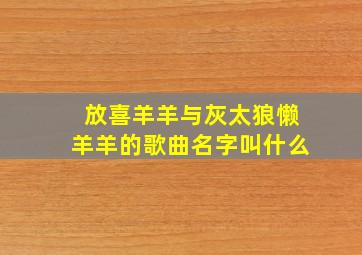 放喜羊羊与灰太狼懒羊羊的歌曲名字叫什么